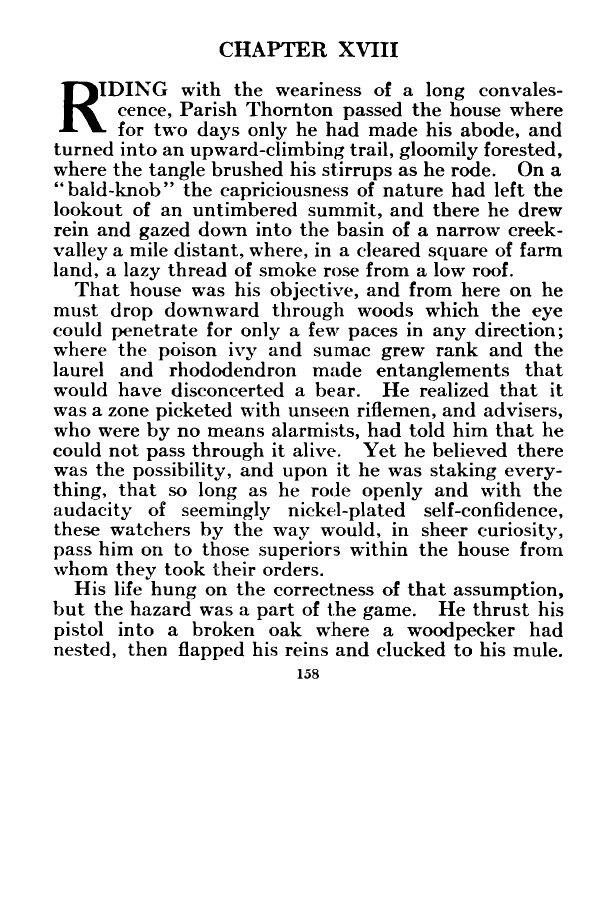 CHAPTER XVIII

RIDING with the weariness of a long convalescence, Parish Thornton passed the house where for two days only he had made his abode, and turned into an upward-climbing trail, gloomily forested, where the tangle brushed his stirrups as he rode. On a "bald-knob" the capriciousness of nature had left the lookout of an untimbered summit, and there he drew rein and gazed down into the basin of a narrow creek-valley a mile distant, where, in a cleared square of farm land, a lazy thread of smoke rose from a low roof.

That house was his objective, and from here on he must drop downward through woods which the eye could penetrate for only a few paces in any direction; where the poison ivy and sumac grew rank and the laurel and rhododendron made entanglements that would have disconcerted a bear. He realized that it was a zone picketed with unseen riflemen, and advisers, who were by no means alarmists, had told him that he could not pass through it alive. Yet he believed there was the possibility, and upon it he was staking everything, that so long as he rode openly and with the audacity of seemingly nickel-plated self-confidence, these watchers by the way would, in sheer curiosity, pass him on to those superiors within the house from whom they took their orders.

His life hung on the correctness of that assumption, but the hazard was a part of the game. He thrust his pistol into a broken oak where a woodpecker had nested, then flapped his reins and clucked to his mule.

158